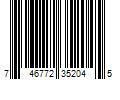 7 46772 35204 5